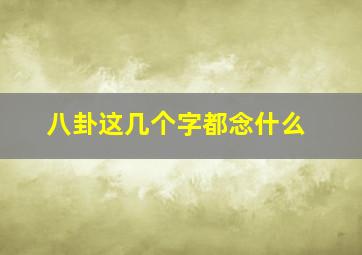 八卦这几个字都念什么